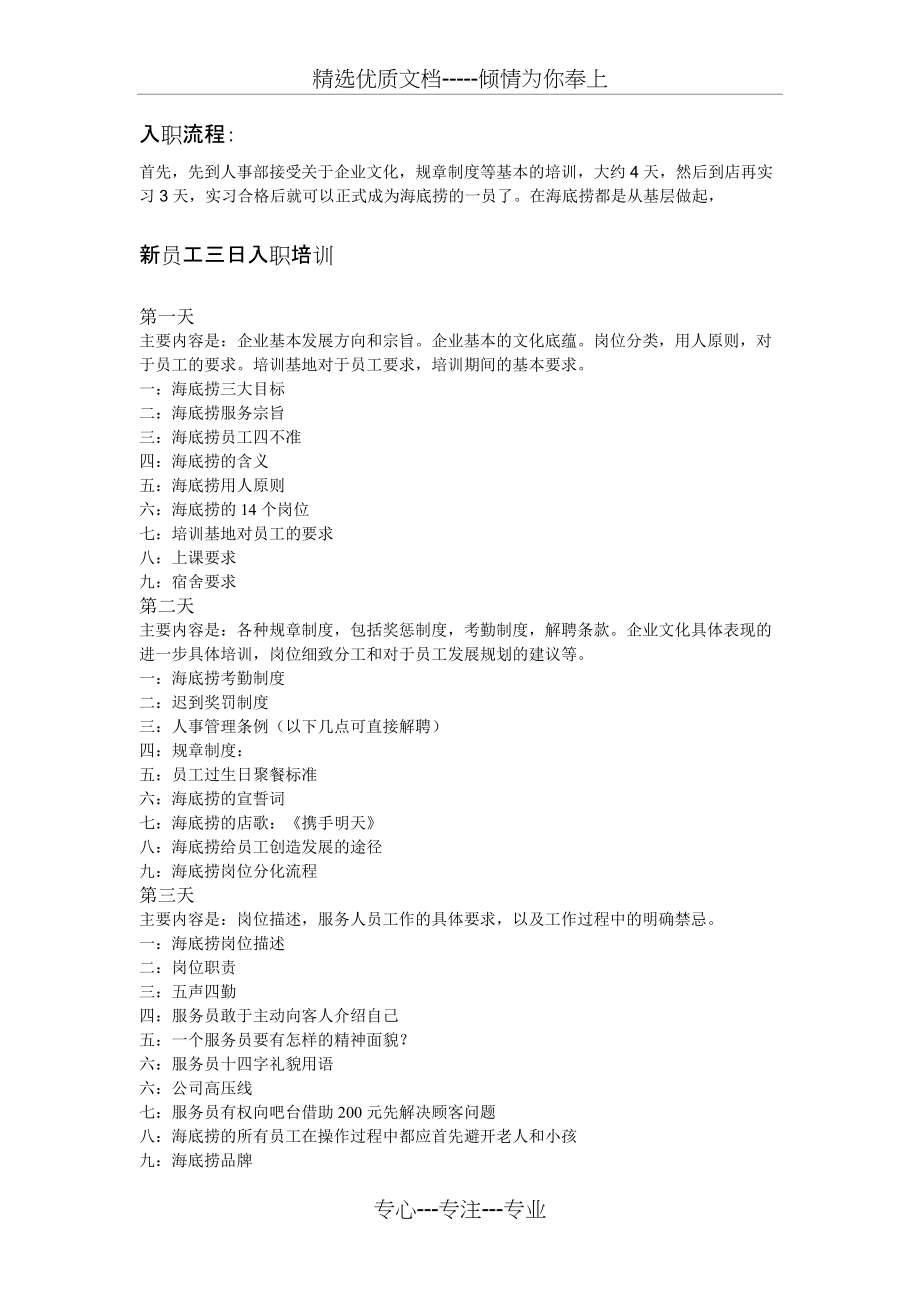 精选优质文档-----倾情为你奉上

入职流程：

首先，先到人事部接受关于企业文化，规章制度等基本的培训，大约 4 天，然后到店再实习 3 天，实习合格后就可以正式成为海底捞的一员了。在海底捞都是从基层做起，

新员工三日入职培训

第一天
主要内容是：企业基本发展方向和宗旨。企业基本的文化底蕴。岗位分类，用人原则，对于员工的要求。培训基地对于员工要求，培训期间的基本要求。
一：海底捞三大目标
二：海底捞服务宗旨
三：海底捞员工四不准
四：海底捞的含义
五：海底捞用人原则
六：海底捞的 14 个岗位
七：培训基地对员工的要求
八：上课要求
九：宿舍要求
第二天
主要内容是：各种规章制度，包括奖惩制度，考勤制度，解聘条款。企业文化具体表现的进一步具体培训，岗位细致分工和对于员工发展规划的建议等。
一：海底捞考勤制度
二：迟到奖罚制度
三：人事管理条例（以下几点可直接解聘）
四：规章制度：
五：员工过生日聚餐标准
六：海底捞的宣誓词
七：海底捞的店歌：《携手明天》
八：海底捞给员工创造发展的途径
九：海底捞岗位分化流程
第三天
主要内容是：岗位描述，服务人员工作的具体要求，以及工作过程中的明确禁忌。
一：海底捞岗位描述
二：岗位职责
三：五声四勤
四：服务员敢于主动向客人介绍自己
五：一个服务员要有怎样的精神面貌？
六：服务员十四字礼貌用语
六：公司高压线
七：服务员有权向吧台借助 200 元先解决顾客问题
八：海底捞的所有员工在操作过程中都应首先避开老人和小孩
九：海底捞品牌

专心---专注---专业